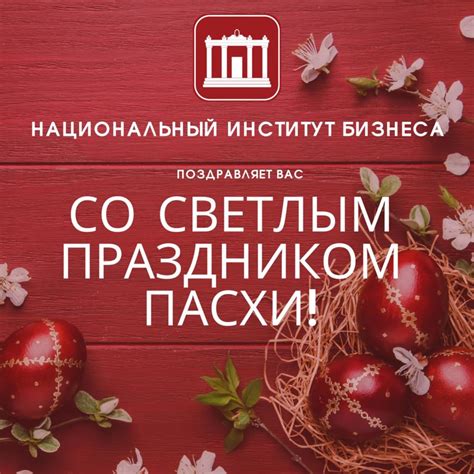 НАЦИОНАЛЬНЫЙ ИНСТИТУТ БИЗНЕСА

ПОЗДРАВЛЯЕТ ВАС

СО СВЕТЛЫМ ПРАЗДНИКОМ ПАСХИ!